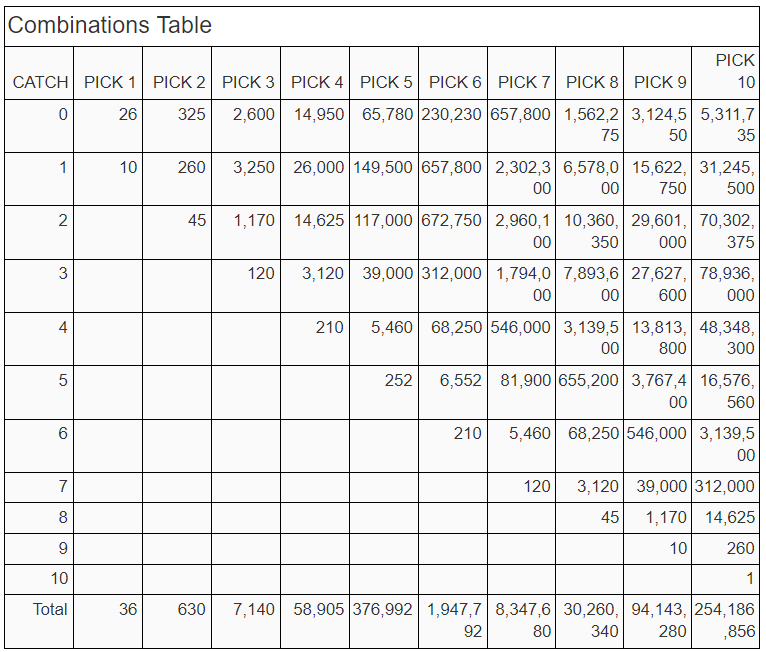 Combinations Table

| CATCH | PICK 1 | PICK 2 | PICK 3 | PICK 4 | PICK 5 | PICK 6 | PICK 7 | PICK 8 | PICK 9 | PICK 10 |
|---|---|---|---|---|---|---|---|---|---|---|
| 0 | 26 | 325 | 2,600 | 14,950 | 65,780 | 230,230 | 657,800 | 1,562,275 | 3,124,550 | 5,311,735 |
| 1 | 10 | 260 | 3,250 | 26,000 | 149,500 | 657,800 | 2,302,300 | 6,578,000 | 15,622,750 | 31,245,500 |
| 2 | | 45 | 1,170 | 14,625 | 117,000 | 672,750 | 2,960,100 | 10,360,350 | 29,601,000 | 70,302,375 |
| 3 | | | 120 | 3,120 | 39,000 | 312,000 | 1,794,000 | 7,893,600 | 27,627,600 | 78,936,000 |
| 4 | | | | 210 | 5,460 | 68,250 | 546,000 | 3,139,500 | 13,813,800 | 48,348,300 |
| 5 | | | | | 252 | 6,552 | 81,900 | 655,200 | 3,767,400 | 16,576,560 |
| 6 | | | | | | 210 | 5,460 | 68,250 | 546,000 | 3,139,500 |
| 7 | | | | | | | 120 | 3,120 | 39,000 | 312,000 |
| 8 | | | | | | | | 45 | 1,170 | 14,625 |
| 9 | | | | | | | | | 10 | 260 |
| 10 | | | | | | | | | | 1 |
| Total | 36 | 630 | 7,140 | 58,905 | 376,992 | 1,947,792 | 8,347,680 | 30,260,340 | 94,143,280 | 254,186,856 |